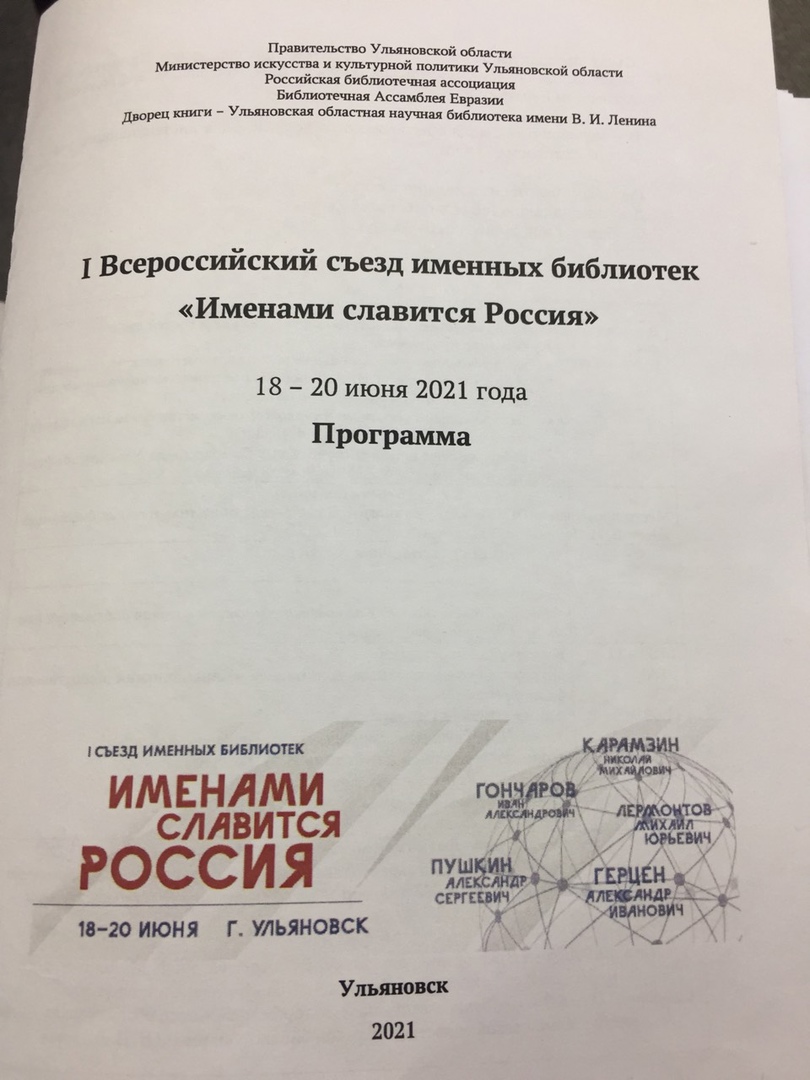 Правительство Ульяновской области
Министерство искусства и культурной политики Ульяновской области
Российская библиотечная ассоциация
Библиотечная Ассамблея Евразии
Дворец книги – Ульяновская областная научная библиотека имени В. И. Ленина

I Всероссийский съезд именных библиотек
«Именами славится Россия»

18 – 20 июня 2021 года

Программа

I СЪЕЗД ИМЕННЫХ БИБЛИОТЕК
ИМЕНАМИ
СЛАВИТСЯ
РОССИЯ

18-20 ИЮНЯ Г. УЛЬЯНОВСК

КАРАМЗИН
НИКОЛАЙ
МИХАЙЛОВИЧ

ГОНЧАРОВ
ИВАН
АЛЕКСАНДРОВИЧ

ЛЕРМОНТОВ
МИХАИЛ
ЮРЬЕВИЧ

ПУШКИН
АЛЕКСАНДР
СЕРГЕЕВИЧ

ГЕРЦЕН
АЛЕКСАНДР
ИВАНОВИЧ

Ульяновск

2021